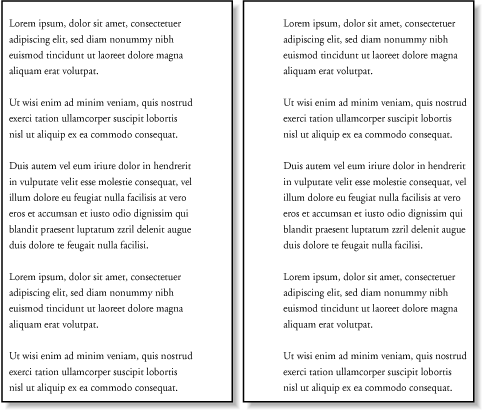 Lorem ipsum, dolor sit amet, consectetuer adipiscing elit, sed diam nonummy nibh euismod tincidunt ut laoreet dolore magna aliquam erat volutpat.

Ut wisi enim ad minim veniam, quis nostrud exerci tation ullamcorper suscipit lobortis nisl ut aliquip ex ea commodo consequat.

Duis autem vel eum iriure dolor in hendrerit in vulputate velit esse molestie consequat, vel illum dolore eu feugiat nulla facilisis at vero eros et accumsan et iusto odio dignissim qui blandit praesent luptatum zzril delenit augue duis dolore te feugait nulla facilisi.

Lorem ipsum, dolor sit amet, consectetuer adipiscing elit, sed diam nonummy nibh euismod tincidunt ut laoreet dolore magna aliquam erat volutpat.

Ut wisi enim ad minim veniam, quis nostrud exerci tation ullamcorper suscipit lobortis nisl ut aliquip ex ea commodo consequat.

Lorem ipsum, dolor sit amet, consectetuer adipiscing elit, sed diam nonummy nibh euismod tincidunt ut laoreet dolore magna aliquam erat volutpat.

Ut wisi enim ad minim veniam, quis nostrud exerci tation ullamcorper suscipit lobortis nisl ut aliquip ex ea commodo consequat.

Duis autem vel eum iriure dolor in hendrerit in vulputate velit esse molestie consequat, vel illum dolore eu feugiat nulla facilisis at vero eros et accumsan et iusto odio dignissim qui blandit praesent luptatum zzril delenit augue duis dolore te feugait nulla facilisi.

Lorem ipsum, dolor sit amet, consectetuer adipiscing elit, sed diam nonummy nibh euismod tincidunt ut laoreet dolore magna aliquam erat volutpat.

Ut wisi enim ad minim veniam, quis nostrud exerci tation ullamcorper suscipit lobortis nisl ut aliquip ex ea commodo consequat.